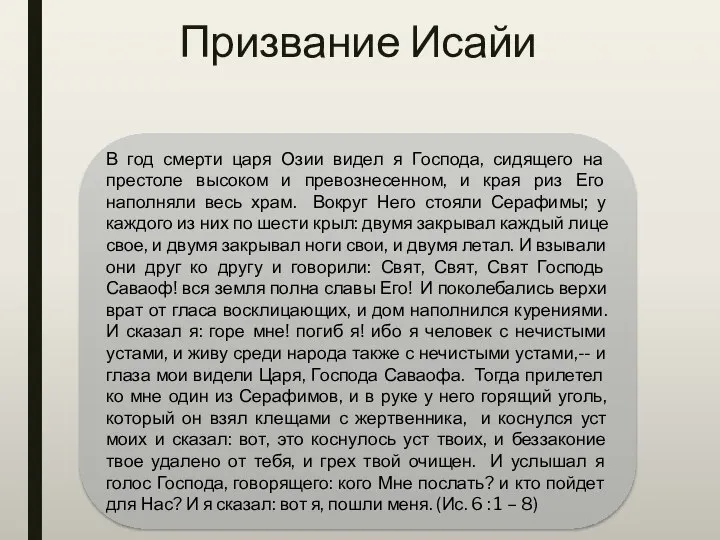 Призвание Исайи

В год смерти царя Озии видел я Господа, сидящего на престоле высоком и превознесенном, и края риз Его наполняли весь храм. Вокруг Него стояли Серафимы; у каждого из них по шести крыл: двумя закрывал каждый лице свое, и двумя закрывал ноги свои, и двумя летал. И взывали они друг ко другу и говорили: Свят, Свят, Свят Господь Саваоф! вся земля полна славы Его! И поколебались верхи врат от гласа восклицающих, и дом наполнился курениями. И сказал я: горе мне! погиб я! ибо я человек с нечистыми устами, и живу среди народа также с нечистыми устами,-- и глаза мои видели Царя, Господа Саваофа. Тогда прилетел ко мне один из Серафимов, и в руке у него горящий уголь, который он взял клещами с жертвенника, и коснулся уст моих и сказал: вот, это коснулось уст твоих, и беззаконие твое удалено от тебя, и грех твой очищен. И услышал я голос Господа, говорящего: кого Мне послать? и кто пойдет для Нас? И я сказал: вот я, пошли меня. (Ис. 6 :1 – 8)